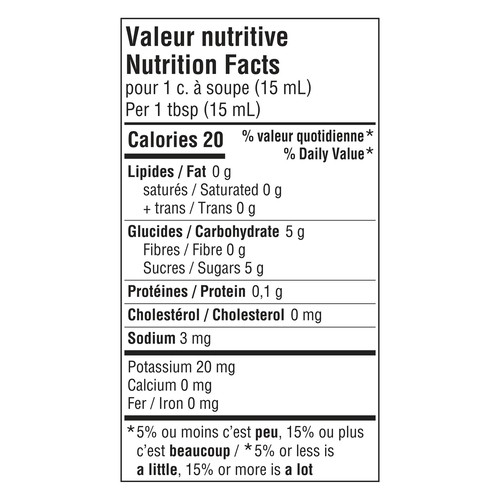 Valeur nutritive
Nutrition Facts
pour 1 c. à soupe (15 mL)
Per 1 tbsp (15 mL)

Calories 20

% valeur quotidienne*
% Daily Value*

Lipides / Fat 0 g
saturés / Saturated 0 g
+ trans / Trans 0 g

Glucides / Carbohydrate 5 g
Fibres / Fibre 0 g
Sucres / Sugars 5 g

Protéines / Protein 0,1 g

Cholestérol / Cholesterol 0 mg

Sodium 3 mg

Potassium 20 mg
Calcium 0 mg
Fer / Iron 0 mg

*5% ou moins c'est peu, 15% ou plus c'est beaucoup / *5% or less is a little, 15% or more is a lot